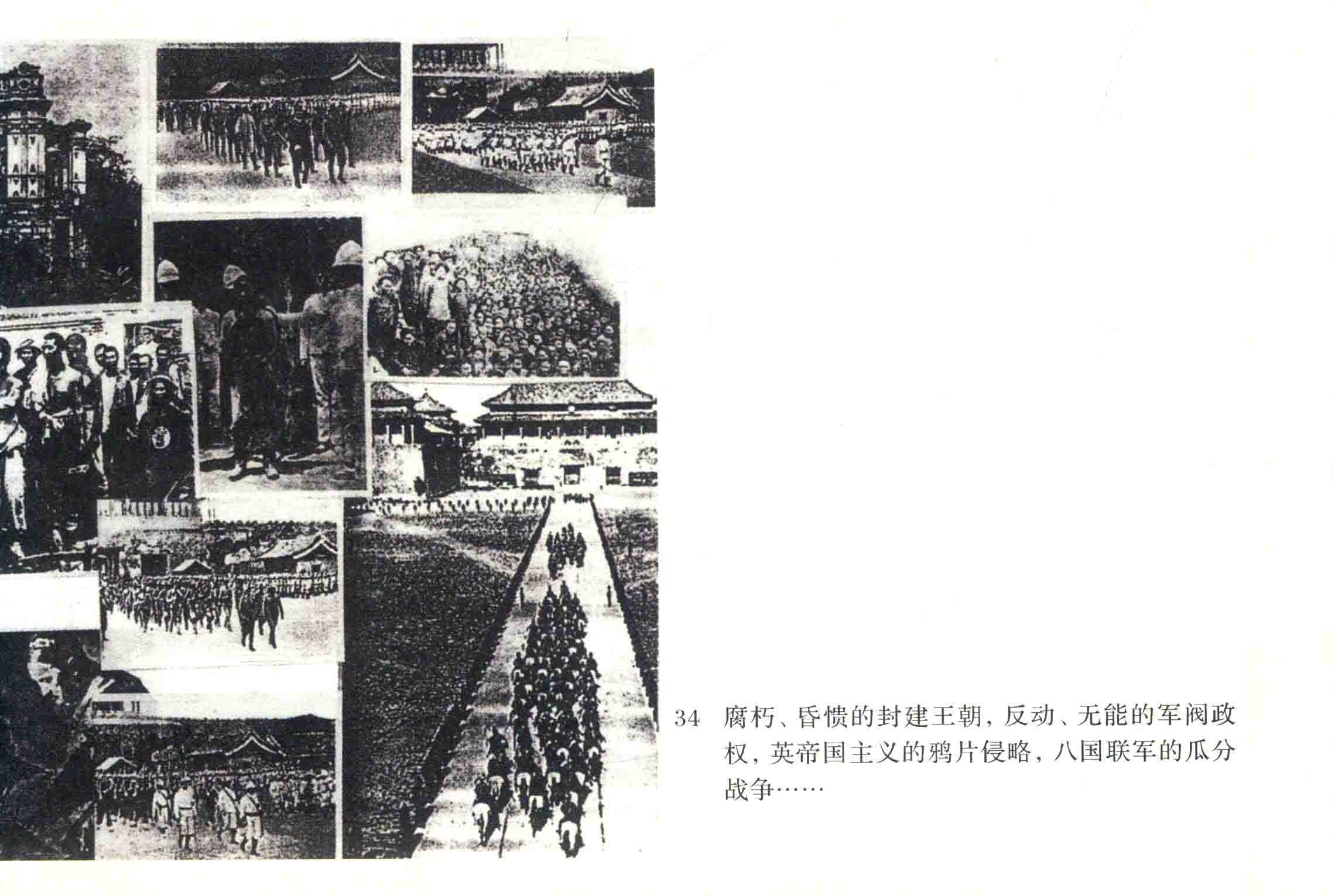 34 腐朽、昏愦的封建王朝，反动、无能的军阀政权，英帝国主义的鸦片侵略，八国联军的瓜分战争……